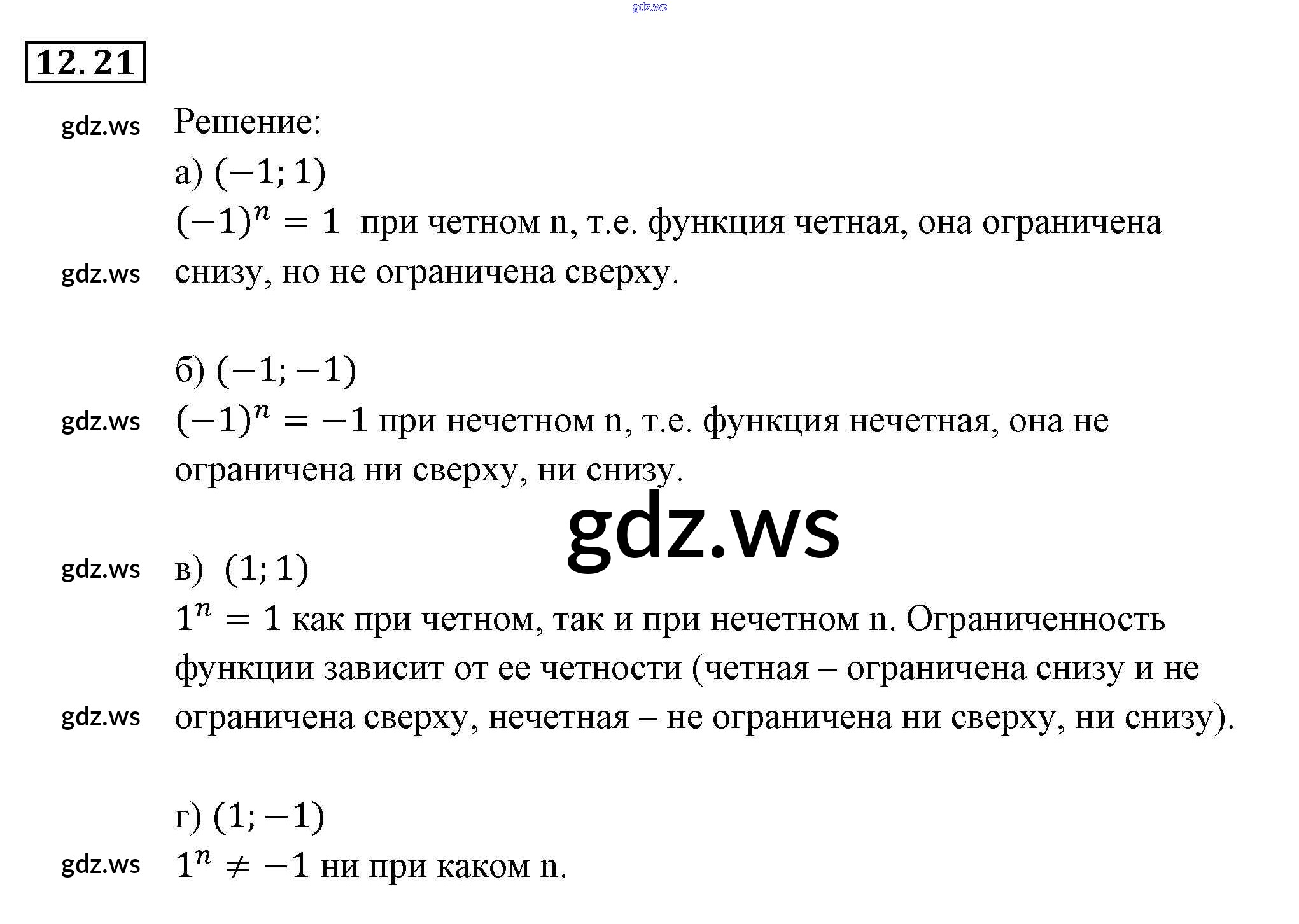 gdz.ws

12.21

gdz.ws Решение:

а) $(-1; 1)$

$(-1)^n = 1$ при четном n, т.е. функция четная, она ограничена

gdz.ws снизу, но не ограничена сверху.

б) $(-1; -1)$

gdz.ws $(-1)^n = -1$ при нечетном n, т.е. функция нечетная, она не ограничена ни сверху, ни снизу.

gdz.ws

gdz.ws в) $(1; 1)$

$1^n = 1$ как при четном, так и при нечетном n. Ограниченность функции зависит от ее четности (четная – ограничена снизу и не

gdz.ws ограничена сверху, нечетная – не ограничена ни сверху, ни снизу).

г) $(1; -1)$

gdz.ws $1^n \neq -1$ ни при каком n.